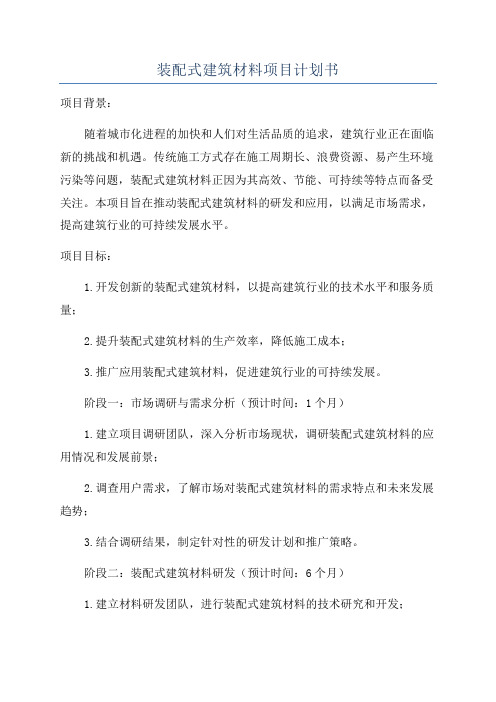 装配式建筑材料项目计划书

项目背景：

随着城市化进程的加快和人们对生活品质的追求，建筑行业正在面临新的挑战和机遇。传统施工方式存在施工周期长、浪费资源、易产生环境污染等问题，装配式建筑材料正因为其高效、节能、可持续等特点而备受关注。本项目旨在推动装配式建筑材料的研发和应用，以满足市场需求，提高建筑行业的可持续发展水平。

项目目标：

1.开发创新的装配式建筑材料，以提高建筑行业的技术水平和服务质量；

2.提升装配式建筑材料的生产效率，降低施工成本；

3.推广应用装配式建筑材料，促进建筑行业的可持续发展。

阶段一：市场调研与需求分析（预计时间：1个月）

1.建立项目调研团队，深入分析市场现状，调研装配式建筑材料的应用情况和发展前景；

2.调查用户需求，了解市场对装配式建筑材料的需求特点和未来发展趋势；

3.结合调研结果，制定针对性的研发计划和推广策略。

阶段二：装配式建筑材料研发（预计时间：6个月）

1.建立材料研发团队，进行装配式建筑材料的技术研究和开发；